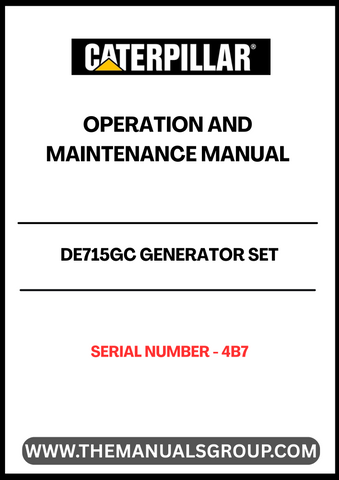 CATERPILLAR®

OPERATION AND MAINTENANCE MANUAL

DE715GC GENERATOR SET

SERIAL NUMBER - 4B7

WWW.THEMANUALSGROUP.COM